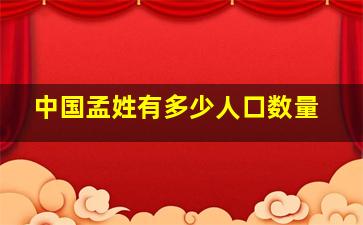 中国孟姓有多少人口数量